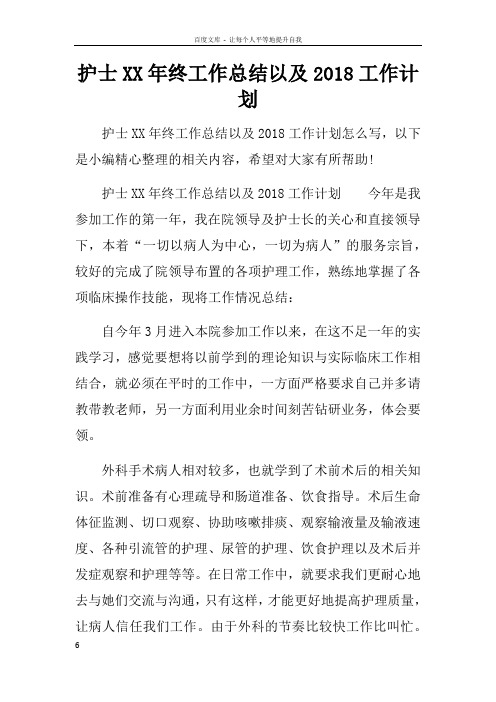 百度文库 - 让每个人平等地提升自我

护士XX年终工作总结以及2018工作计划

护士XX年终工作总结以及2018工作计划怎么写，以下是小编精心整理的相关内容，希望对大家有所帮助!

护士XX年终工作总结以及2018工作计划　　今年是我参加工作的第一年，我在院领导及护士长的关心和直接领导下，本着“一切以病人为中心，一切为病人”的服务宗旨，较好的完成了院领导布置的各项护理工作，熟练地掌握了各项临床操作技能，现将工作情况总结：

自今年3月进入本院参加工作以来，在这不足一年的实践学习，感觉要想将以前学到的理论知识与实际临床工作相结合，就必须在平时的工作中，一方面严格要求自己并多请教带教老师，另一方面利用业余时间刻苦钻研业务，体会要领。

外科手术病人相对较多，也就学到了术前术后的相关知识。术前准备有心理疏导和肠道准备、饮食指导。术后生命体征监测、切口观察、协助咳嗽排痰、观察输液量及输液速度、各种引流管的护理、尿管的护理、饮食护理以及术后并发症观察和护理等等。在日常工作中，就要求我们更耐心地去与她们交流与沟通，只有这样，才能更好地提高护理质量，让病人信任我们工作。由于外科的节奏比较快工作比叫忙。

6